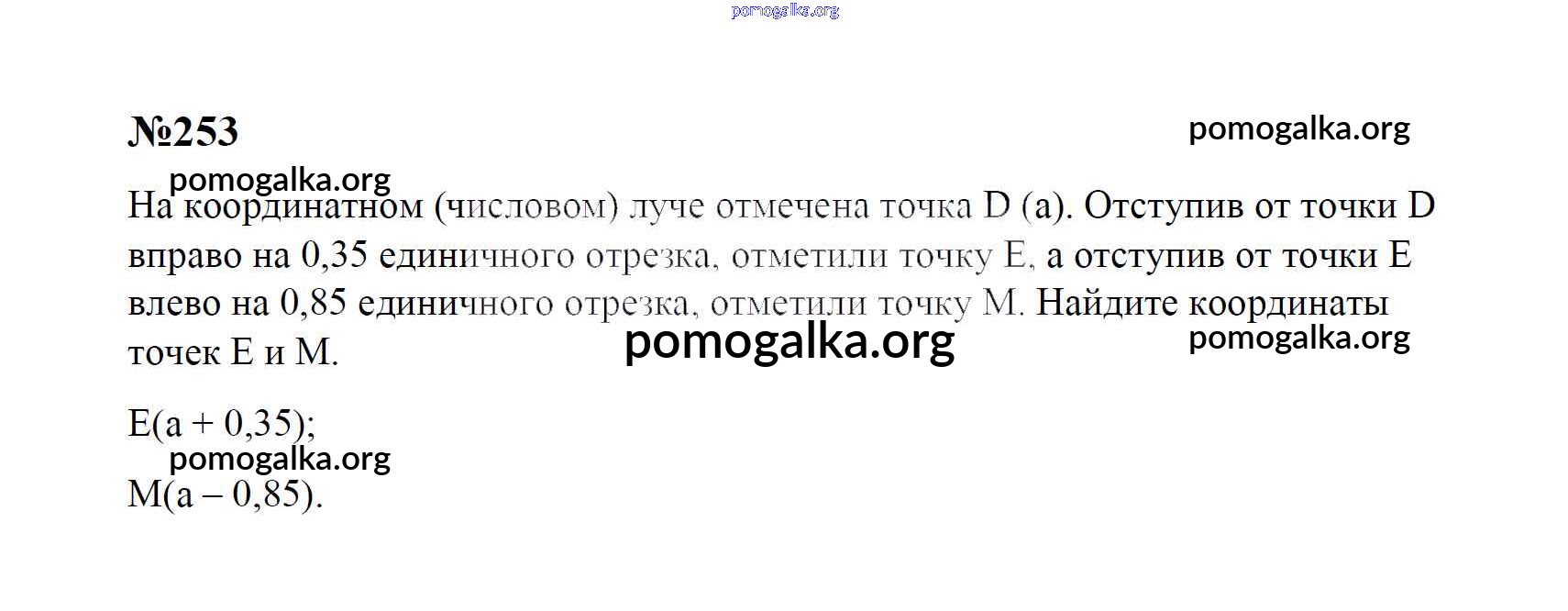 №253

На координатном (числовом) луче отмечена точка D (a). Отступив от точки D вправо на 0,35 единичного отрезка, отметили точку E, а отступив от точки E влево на 0,85 единичного отрезка, отметили точку M. Найдите координаты точек E и M.

E(a + 0,35);

M(a – 0,85).

pomogalka.org